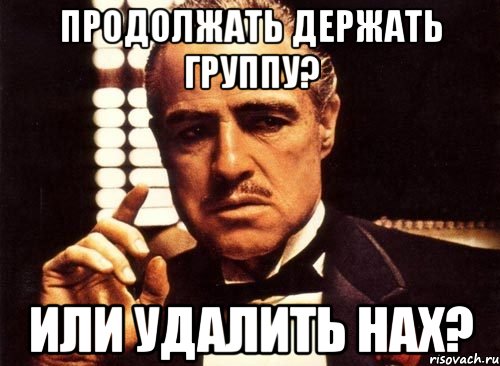 ПРОДОЛЖАТЬ ДЕРЖАТЬ ГРУППУ?

ИЛИ УДАЛИТЬ НАХ?

risovach.ru